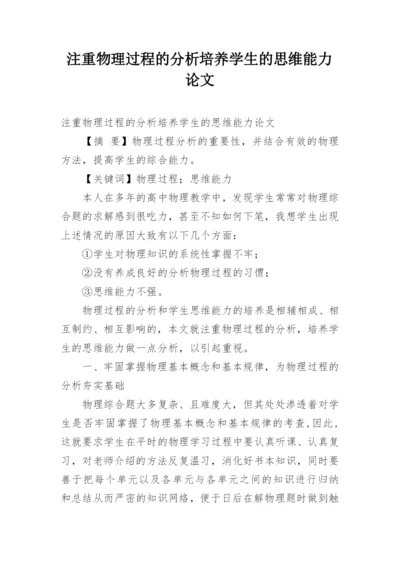 注重物理过程的分析培养学生的思维能力论文

注重物理过程的分析培养学生的思维能力论文

【摘 要】物理过程分析的重要性，并结合有效的物理方法，提高学生的综合能力。

【关键词】物理过程；思维能力

本人在多年的高中物理教学中，发现学生常常对物理综合题的求解感到很吃力，甚至不知如何下笔，我想学生出现上述情况的原因大致有以下几个方面：

①学生对物理知识的系统性掌握不牢；

②没有养成良好的分析物理过程的习惯；

③思维能力不强。

物理过程的分析和学生思维能力的培养是相辅相成、相互制约、相互影响的，本文就注重物理过程的分析，培养学生的思维能力做一点分析，以引起重视。

一、牢固掌握物理基本概念和基本规律，为物理过程的分析夯实基础

物理综合题大多复杂、且难度大，但其处处渗透着对学生是否牢固掌握了物理基本概念和基本规律的考查，因此，这就要求学生在平时的物理学习过程中要认真听课、认真复习，对老师介绍的方法反复温习，消化好书本知识，同时要善于把每个单元以及各单元与各单元之间的知识进行归纳和总结从而严密的知识网络，便于日后在解物理题时做到触